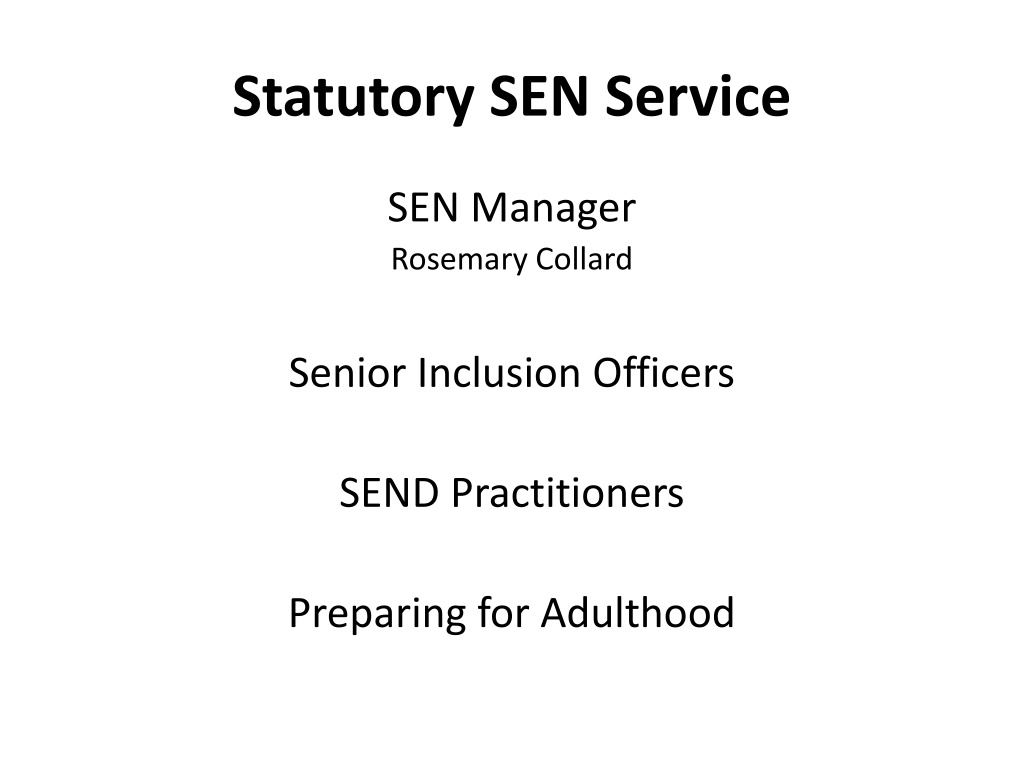 Statutory SEN Service

SEN Manager
Rosemary Collard

Senior Inclusion Officers

SEND Practitioners

Preparing for Adulthood